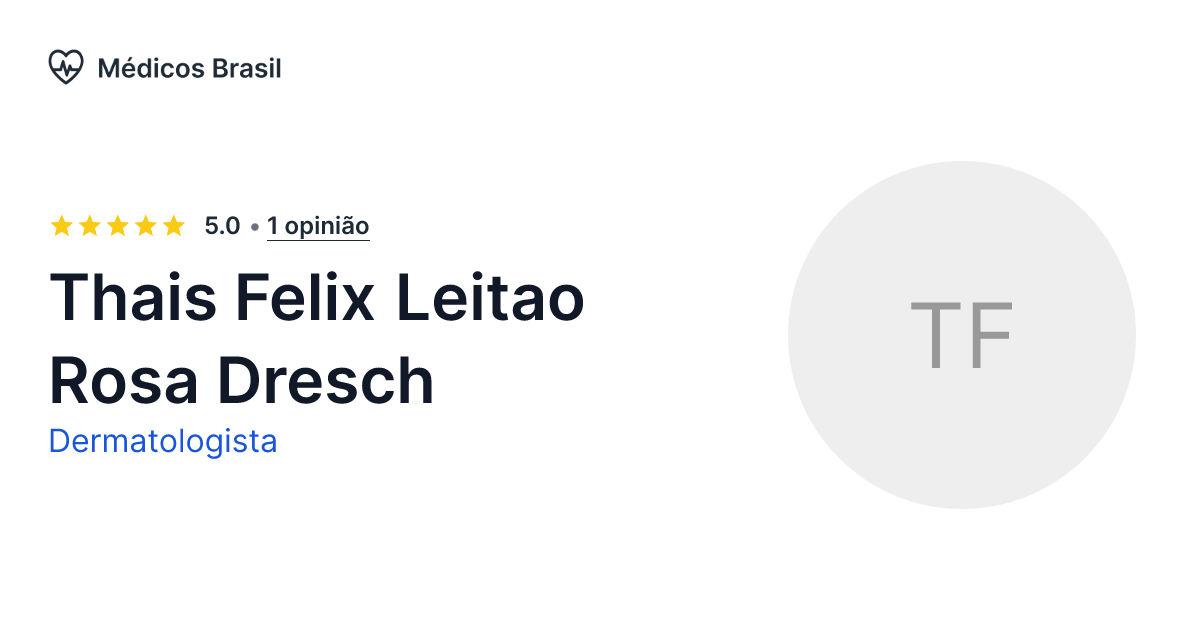 Médicos Brasil

5.0 • 1 opinião

Thais Felix Leitao Rosa Dresch

Dermatologista

TF